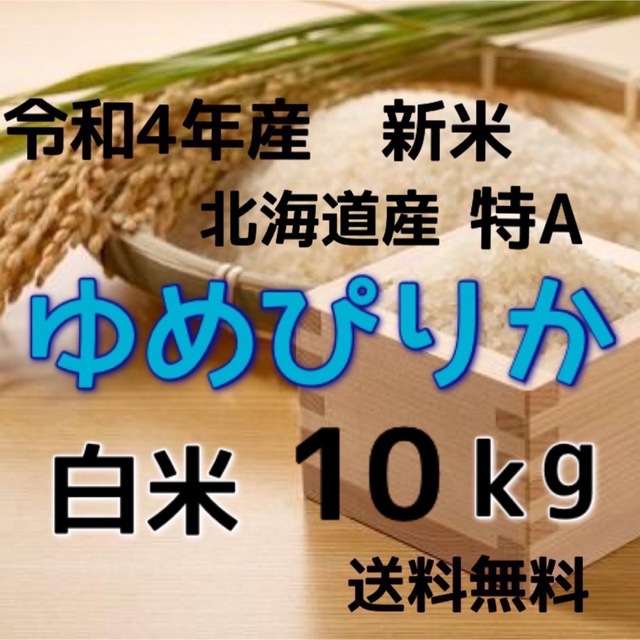 令和4年産　新米
北海道産 特A
ゆめぴりか
白米 10ｋｇ
送料無料